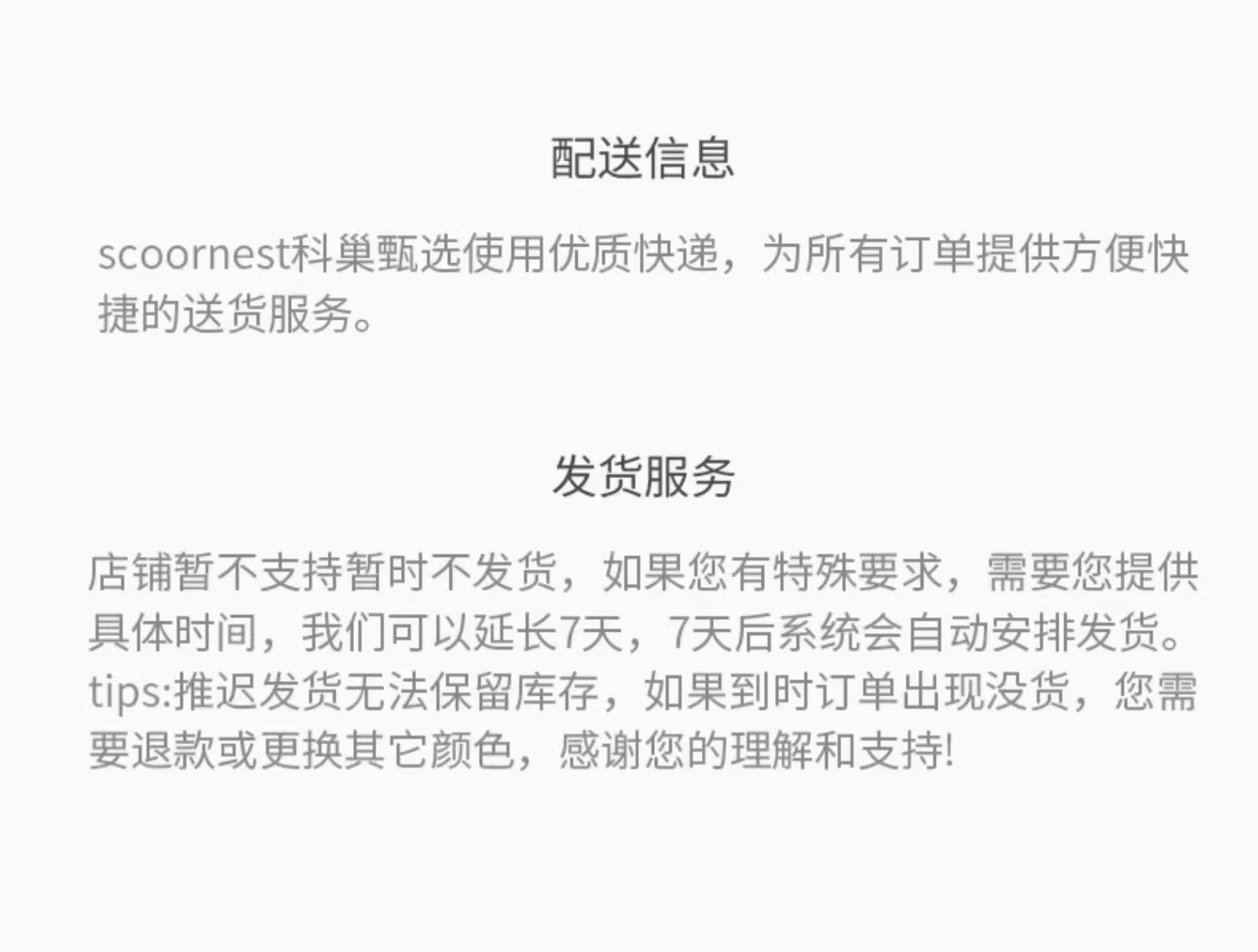 配送信息

scoornest科巢甄选使用优质快递，为所有订单提供方便快捷的送货服务。

发货服务

店铺暂不支持暂时不发货，如果您有特殊要求，需要您提供具体时间，我们可以延长7天，7天后系统会自动安排发货。tips:推迟发货无法保留库存，如果到时订单出现没货，您需要退款或更换其它颜色，感谢您的理解和支持!